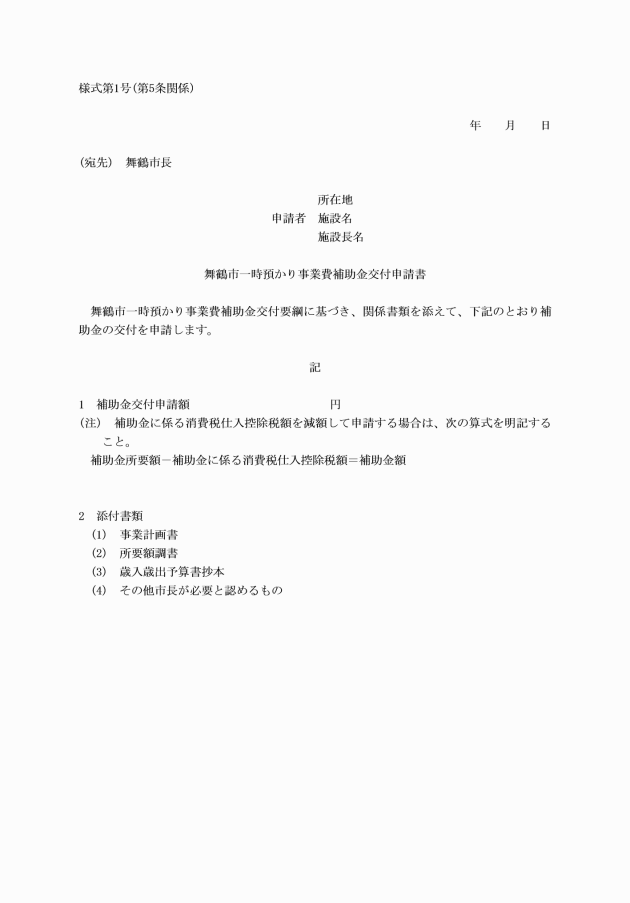 様式第1号(第5条関係)

年　月　日

(宛先)　舞鶴市長

所在地
申請者　施設名
施設長名

舞鶴市一時預かり事業費補助金交付申請書

舞鶴市一時預かり事業費補助金交付要綱に基づき、関係書類を添えて、下記のとおり補助金の交付を申請します。

記

1　補助金交付申請額　　　　　　　円
(注)　補助金に係る消費税仕入控除税額を減額して申請する場合は、次の算式を明記すること。
補助金所要額－補助金に係る消費税仕入控除税額＝補助金額

2　添付書類
(1)　事業計画書
(2)　所要額調書
(3)　歳入歳出予算書抄本
(4)　その他市長が必要と認めるもの